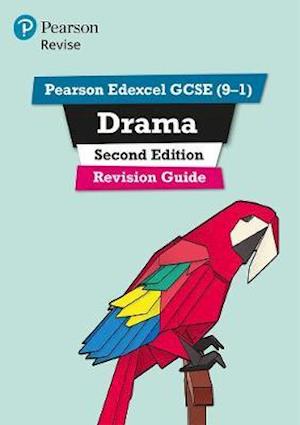 Pearson
Revise

Pearson Edexcel GCSE (9–1)

Drama

Second Edition

Revision Guide